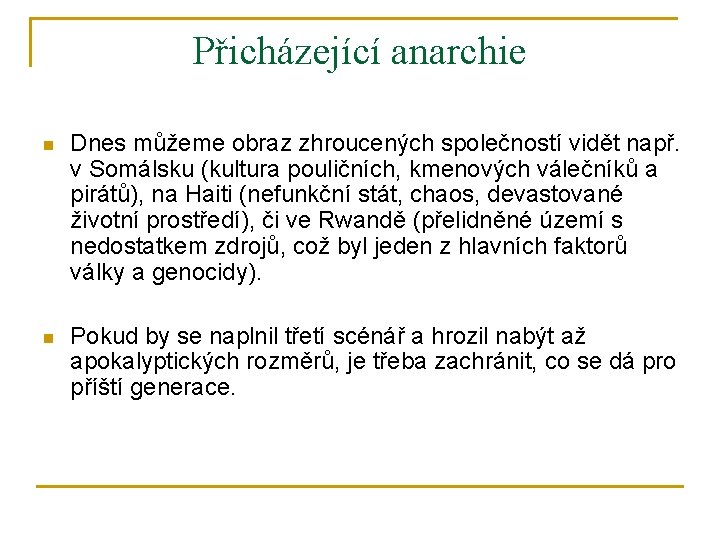 Přicházející anarchie

Dnes můžeme obraz zhroucených společností vidět např. v Somálsku (kultura pouličních, kmenových válečníků a pirátů), na Haiti (nefunkční stát, chaos, devastované životní prostředí), či ve Rwandě (přelidněné území s nedostatkem zdrojů, což byl jeden z hlavních faktorů války a genocidy).

Pokud by se naplnil třetí scénář a hrozil nabýt až apokalyptických rozměrů, je třeba zachránit, co se dá pro příští generace.